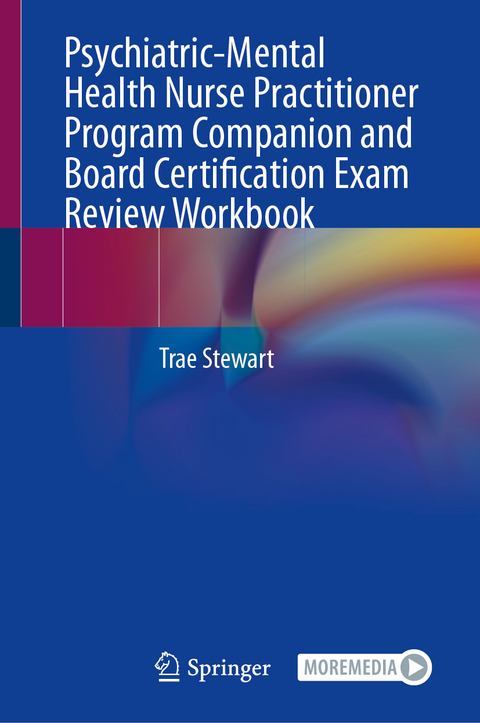 Psychiatric-Mental Health Nurse Practitioner Program Companion and Board Certification Exam Review Workbook

Trae Stewart

Springer

MOREMEDIA